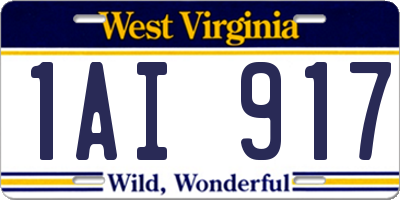 West Virginia

1AI 917

Wild, Wonderful